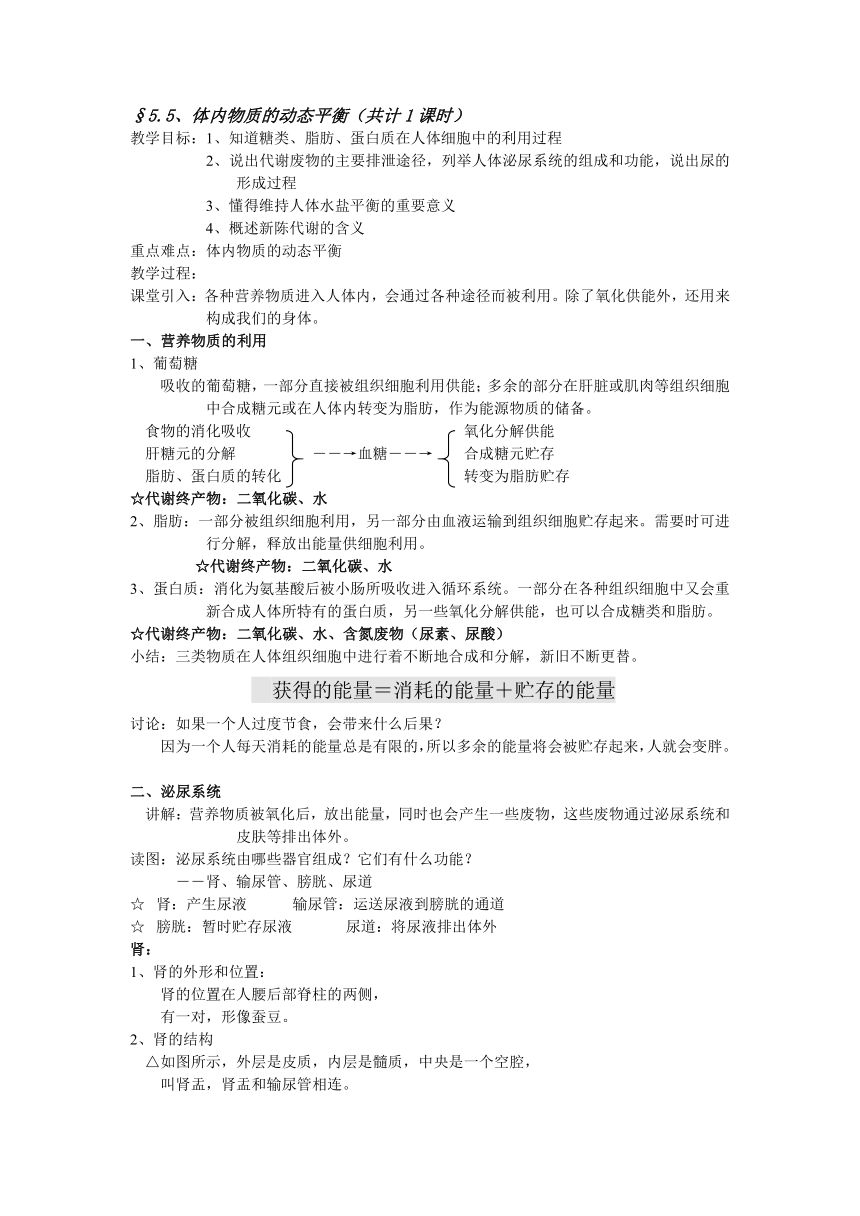 §5.5、体内物质的动态平衡（共计1课时）

教学目标：1、知道糖类、脂肪、蛋白质在人体细胞中的利用过程

2、说出代谢废物的主要排泄途径，列举人体泌尿系统的组成和功能，说出尿的形成过程

3、懂得维持人体水盐平衡的重要意义

4、概述新陈代谢的含义

重点难点：体内物质的动态平衡

教学过程：

课堂引入：各种营养物质进入人体内，会通过各种途径而被利用。除了氧化供能外，还用来构成我们的身体。

一、营养物质的利用

1、葡萄糖

吸收的葡萄糖，一部分直接被组织细胞利用供能；多余的部分在肝脏或肌肉等组织细胞中合成糖元或在人体内转变为脂肪，作为能源物质的储备。

食物的消化吸收
肝糖元的分解
脂肪、蛋白质的转化
——→血糖——→
氧化分解供能
合成糖元贮存
转变为脂肪贮存

☆代谢终产物：二氧化碳、水

2、脂肪：一部分被组织细胞利用，另一部分由血液运输到组织细胞贮存起来。需要时可进行分解，释放出能量供细胞利用。

☆代谢终产物：二氧化碳、水

3、蛋白质：消化为氨基酸后被小肠所吸收进入循环系统。一部分在各种组织细胞中又会重新合成人体所特有的蛋白质，另一些氧化分解供能，也可以合成糖类和脂肪。

☆代谢终产物：二氧化碳、水、含氮废物（尿素、尿酸）

小结：三类物质在人体组织细胞中进行着不断地合成和分解，新旧不断更替。

获得的能量＝消耗的能量＋贮存的能量

讨论：如果一个人过度节食，会带来什么后果？

因为一个人每天消耗的能量总是有限的，所以多余的能量将会被贮存起来，人就会变胖。

二、泌尿系统

讲解：营养物质被氧化后，放出能量，同时也会产生一些废物，这些废物通过泌尿系统和皮肤等排出体外。

读图：泌尿系统由哪些器官组成？它们有什么功能？

——肾、输尿管、膀胱、尿道

☆ 肾：产生尿液　　输尿管：运送尿液到膀胱的通道

☆ 膀胱：暂时贮存尿液　　尿道：将尿液排出体外

肾：

1、肾的外形和位置：

肾的位置在人腰后部脊柱的两侧，

有一对，形像蚕豆。

2、肾的结构

△如图所示，外层是皮质，内层是髓质，中央是一个空腔，

叫肾盂，肾盂和输尿管相连。